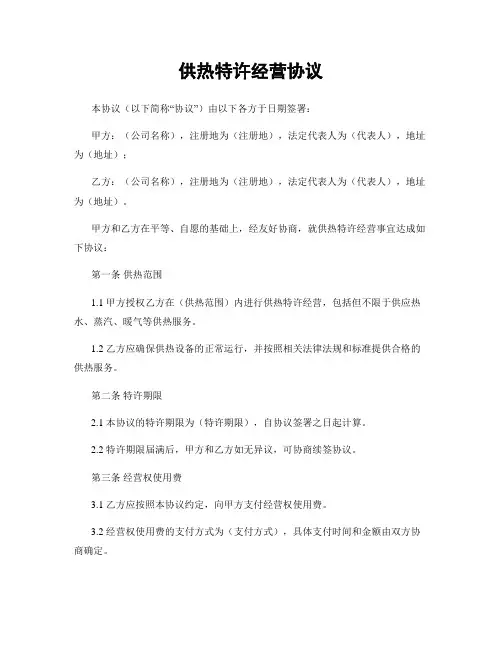 供热特许经营协议

本协议（以下简称“协议”）由以下各方于日期签署：

甲方：（公司名称），注册地为（注册地），法定代表人为（代表人），地址为（地址）；

乙方：（公司名称），注册地为（注册地），法定代表人为（代表人），地址为（地址）。

甲方和乙方在平等、自愿的基础上，经友好协商，就供热特许经营事宜达成如下协议：

第一条 供热范围

1.1 甲方授权乙方在（供热范围）内进行供热特许经营，包括但不限于供应热水、蒸汽、暖气等供热服务。

1.2 乙方应确保供热设备的正常运行，并按照相关法律法规和标准提供合格的供热服务。

第二条 特许期限

2.1 本协议的特许期限为（特许期限），自协议签署之日起计算。

2.2 特许期限届满后，甲方和乙方如无异议，可协商续签协议。

第三条 经营权使用费

3.1 乙方应按照本协议约定，向甲方支付经营权使用费。

3.2 经营权使用费的支付方式为（支付方式），具体支付时间和金额由双方协商确定。